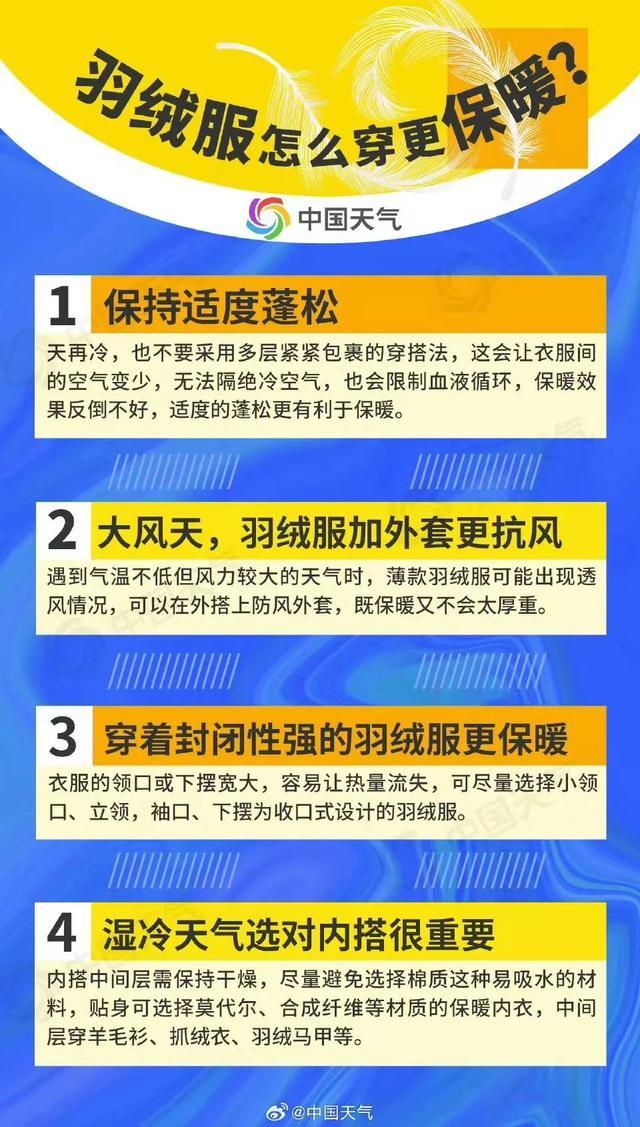 羽绒服怎么穿更保暖？

中国天气

1 保持适度蓬松

天再冷，也不要采用多层紧紧包裹的穿搭法，这会让衣服间的空气变少，无法隔绝冷空气，也会限制血液循环，保暖效果反倒不好，适度的蓬松更有利于保暖。

2 大风天，羽绒服加外套更抗风

遇到气温不低但风力较大的天气时，薄款羽绒服可能出现透风情况，可以在外搭上防风外套，既保暖又不会太厚重。

3 穿着封闭性强的羽绒服更保暖

衣服的领口或下摆宽大，容易让热量流失，可尽量选择小领口、立领，袖口、下摆为收口式设计的羽绒服。

4 湿冷天气选对内搭很重要

内搭中间层需保持干燥，尽量避免选择棉质这种易吸水的材料，贴身可选择莫代尔、合成纤维等材质的保暖内衣，中间层穿羊毛衫、抓绒衣、羽绒马甲等。

@中国天气